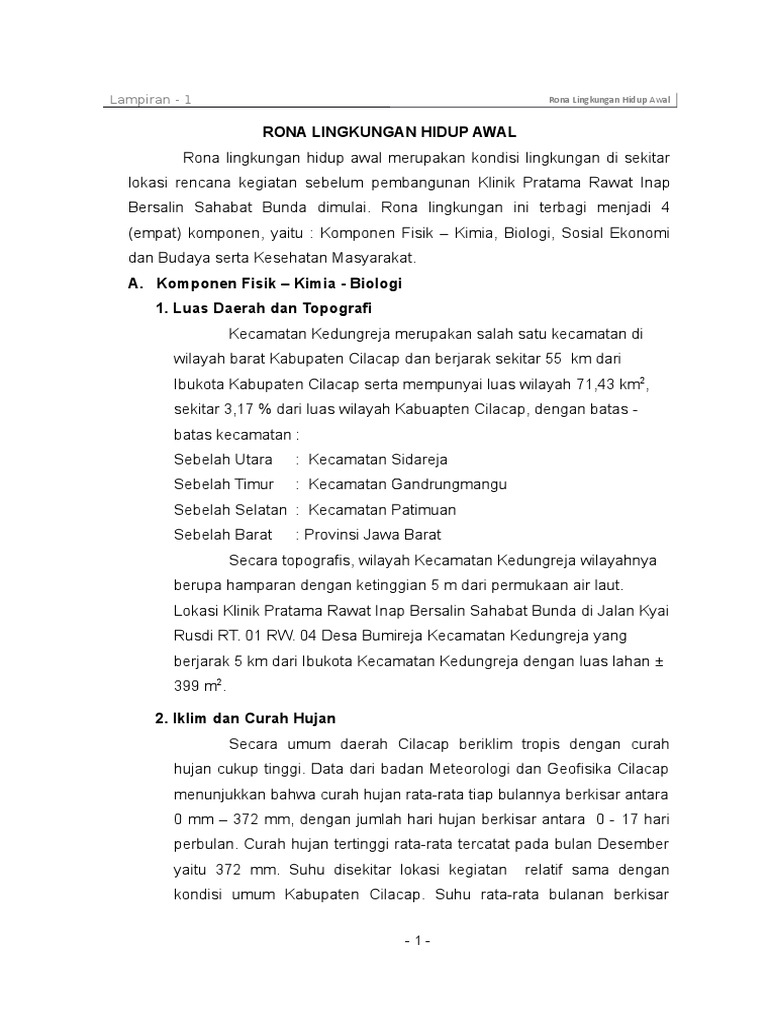 Lampiran - 1

Rona Lingkungan Hidup Awal

RONA LINGKUNGAN HIDUP AWAL

Rona lingkungan hidup awal merupakan kondisi lingkungan di sekitar lokasi rencana kegiatan sebelum pembangunan Klinik Pratama Rawat Inap Bersalin Sahabat Bunda dimulai. Rona lingkungan ini terbagi menjadi 4 (empat) komponen, yaitu : Komponen Fisik – Kimia, Biologi, Sosial Ekonomi dan Budaya serta Kesehatan Masyarakat.

A. Komponen Fisik – Kimia - Biologi

1. Luas Daerah dan Topografi

Kecamatan Kedungreja merupakan salah satu kecamatan di wilayah barat Kabupaten Cilacap dan berjarak sekitar 55 km dari Ibukota Kabupaten Cilacap serta mempunyai luas wilayah 71,43 km$^2$, sekitar 3,17 % dari luas wilayah Kabuapten Cilacap, dengan batas - batas kecamatan :

Sebelah Utara : Kecamatan Sidareja
Sebelah Timur : Kecamatan Gandrungmangu
Sebelah Selatan : Kecamatan Patimuan
Sebelah Barat : Provinsi Jawa Barat

Secara topografis, wilayah Kecamatan Kedungreja wilayahnya berupa hamparan dengan ketinggian 5 m dari permukaan air laut. Lokasi Klinik Pratama Rawat Inap Bersalin Sahabat Bunda di Jalan Kyai Rusdi RT. 01 RW. 04 Desa Bumireja Kecamatan Kedungreja yang berjarak 5 km dari Ibukota Kecamatan Kedungreja dengan luas lahan ± 399 m$^2$.

2. Iklim dan Curah Hujan

Secara umum daerah Cilacap beriklim tropis dengan curah hujan cukup tinggi. Data dari badan Meteorologi dan Geofisika Cilacap menunjukkan bahwa curah hujan rata-rata tiap bulannya berkisar antara 0 mm – 372 mm, dengan jumlah hari hujan berkisar antara 0 - 17 hari perbulan. Curah hujan tertinggi rata-rata tercatat pada bulan Desember yaitu 372 mm. Suhu disekitar lokasi kegiatan relatif sama dengan kondisi umum Kabupaten Cilacap. Suhu rata-rata bulanan berkisar

- 1 -